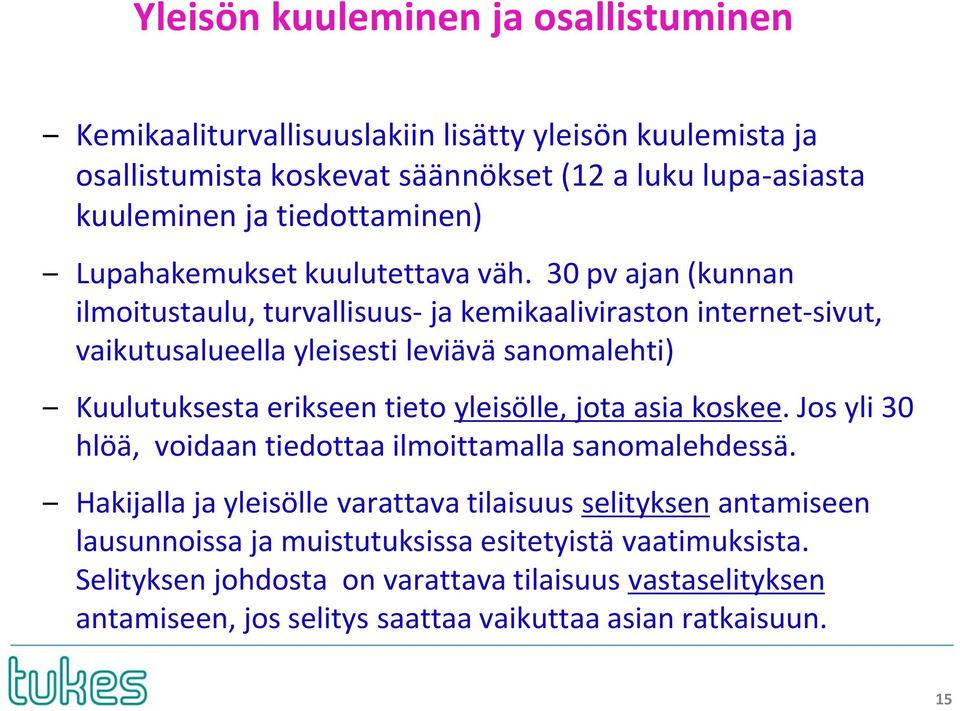 Yleisön kuuleminen ja osallistuminen

– Kemikaaliturvallisuuslakiin lisätty yleisön kuulemista ja osallistumista koskevat säännökset (12 a luku lupa-asiasta kuuleminen ja tiedottaminen)

– Lupahakemukset kuulutettava väh. 30 pv ajan (kunnan ilmoitustaulu, turvallisuus- ja kemikaaliviraston internet-sivut, vaikutusalueella yleisesti leviävä sanomalehti)

– Kuulutuksesta erikseen tieto yleisölle, jota asia koskee. Jos yli 30 hlöä, voidaan tiedottaa ilmoittamalla sanomalehdessä.

– Hakijalla ja yleisölle varattava tilaisuus selityksen antamiseen lausunnoissa ja muistutuksissa esitetyistä vaatimuksista. Selityksen johdosta on varattava tilaisuus vastaselityksen antamiseen, jos selitys saattaa vaikuttaa asian ratkaisuun.

tukes

15